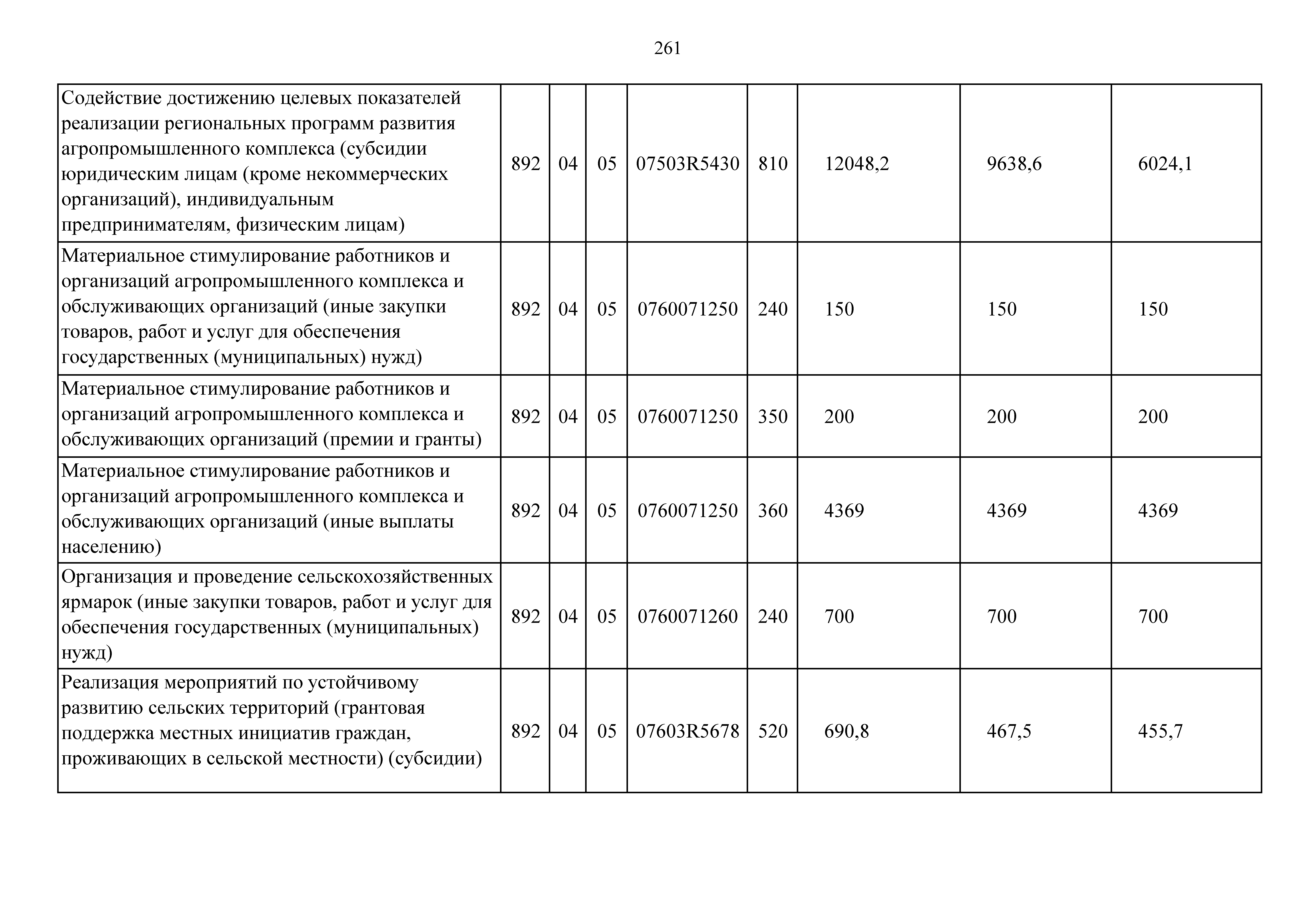 261

| | | | | | | | | |
|---|---|---|---|---|---|---|---|---|
| Содействие достижению целевых показателей реализации региональных программ развития агропромышленного комплекса (субсидии юридическим лицам (кроме некоммерческих организаций), индивидуальным предпринимателям, физическим лицам) | 892 | 04 | 05 | 07503R5430 | 810 | 12048,2 | 9638,6 | 6024,1 |
| Материальное стимулирование работников и организаций агропромышленного комплекса и обслуживающих организаций (иные закупки товаров, работ и услуг для обеспечения государственных (муниципальных) нужд) | 892 | 04 | 05 | 0760071250 | 240 | 150 | 150 | 150 |
| Материальное стимулирование работников и организаций агропромышленного комплекса и обслуживающих организаций (премии и гранты) | 892 | 04 | 05 | 0760071250 | 350 | 200 | 200 | 200 |
| Материальное стимулирование работников и организаций агропромышленного комплекса и обслуживающих организаций (иные выплаты населению) | 892 | 04 | 05 | 0760071250 | 360 | 4369 | 4369 | 4369 |
| Организация и проведение сельскохозяйственных ярмарок (иные закупки товаров, работ и услуг для обеспечения государственных (муниципальных) нужд) | 892 | 04 | 05 | 0760071260 | 240 | 700 | 700 | 700 |
| Реализация мероприятий по устойчивому развитию сельских территорий (грантовая поддержка местных инициатив граждан, проживающих в сельской местности) (субсидии) | 892 | 04 | 05 | 07603R5678 | 520 | 690,8 | 467,5 | 455,7 |